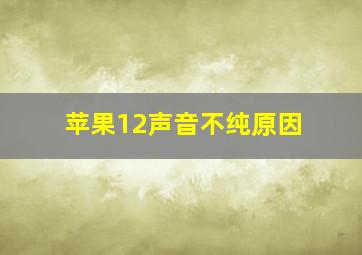 苹果12声音不纯原因